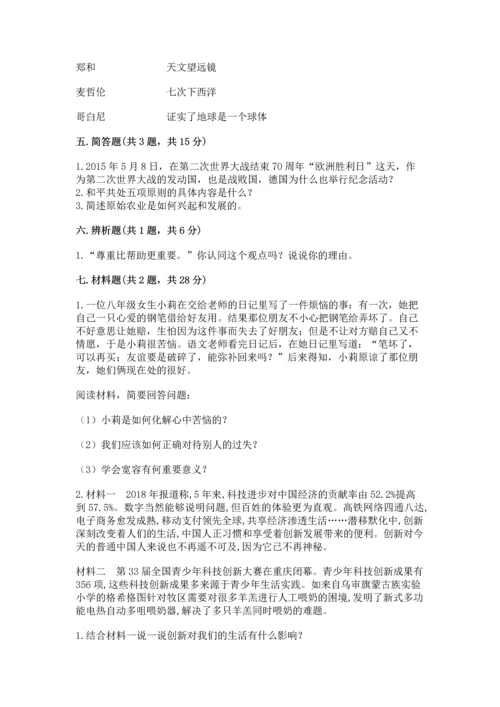 郑和　　　　天文望远镜

麦哲伦　　　七次下西洋

哥白尼　　　证实了地球是一个球体

五. 简答题（共 3 题，共 15 分）

1. 2015 年 5 月 8 日，在第二次世界大战结束 70 周年“欧洲胜利日”这天，作为第二次世界大战的发动国，也是战败国，德国为什么也举行纪念活动？
2. 和平共处五项原则的具体内容是什么？
3. 简述原始农业是如何兴起和发展的。

六. 辨析题（共 1 题，共 6 分）

1. “尊重比帮助更重要。”你认同这个观点吗？说说你的理由。

七. 材料题（共 2 题，共 28 分）

1. 一位八年级女生小莉在交给老师的日记里写了一件烦恼的事：有一次，她把自己一只心爱的钢笔借给好友用。结果那位朋友不小心把钢笔给弄坏了。自己不好意思让她赔，生怕因为这件事而失去了好朋友；但是不让对方赔自己又不情愿，于是小莉很苦恼。语文老师看完日记后，在她日记里写道：“笔坏了，可以再买；友谊要是破碎了，能弥补回来吗？”后来得知，小莉原谅了那位朋友，她们俩现在处的很好。

阅读材料，简要回答问题：

（1）小莉是如何化解心中苦恼的？

（2）我们应该如何正确对待别人的过失？

（3）学会宽容有何重要意义？

2. 材料一　2018 年报道称，5 年来，科技进步对中国经济的贡献率由 52.2%提高到 57.5%。数字当然能够说明问题，但百姓的体验更为直观。高铁网络四通八达，电子商务愈发成熟，移动支付领先全球，共享经济渗透生活……潜移默化中，创新深刻改变着人们的生活，中国人正习惯和享受着创新发展带来的便利。创新对今天的普通中国人来说也不再遥不可及，因为它已不再神秘。

材料二　第 33 届全国青少年科技创新大赛在重庆闭幕。青少年科技创新成果有 356 项，这些科技创新成果多来源于青少年生活实践。如来自乌审旗蒙古族实验小学的格希格图针对牧区需要对很多羊羔进行人工喂奶的困境，发明了新式多功能电热自动多咀喂奶器，解决了多只羊羔同时喂奶的难题。

1. 结合材料一说一说创新对我们的生活有什么影响？